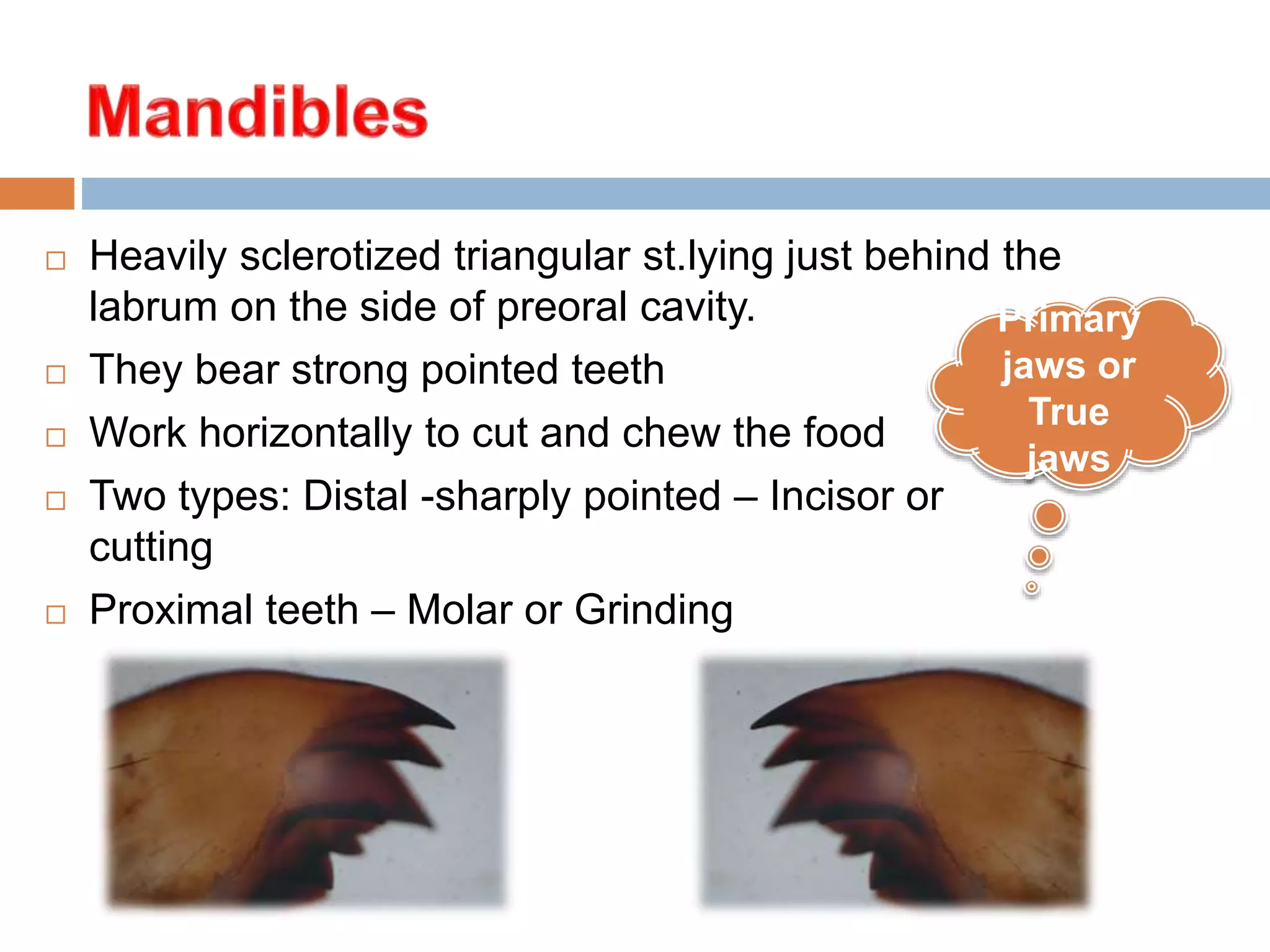 Mandibles

□ Heavily sclerotized triangular st.lying just behind the labrum on the side of preoral cavity.

□ They bear strong pointed teeth

□ Work horizontally to cut and chew the food

□ Two types: Distal -sharply pointed – Incisor or cutting

□ Proximal teeth – Molar or Grinding

Primary jaws or True jaws